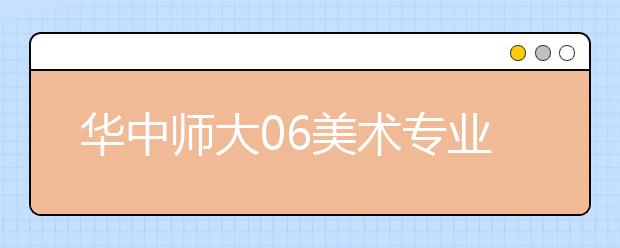 华中师大06美术专业